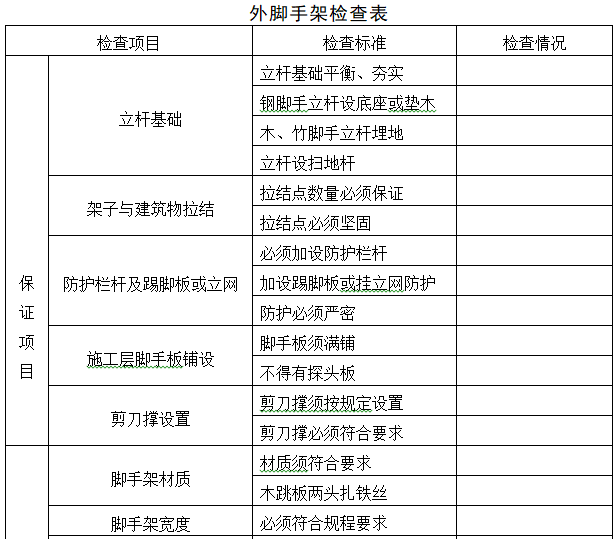 外脚手架检查表

| 检查项目 | | 检查标准 | 检查情况 |
|---|---|---|---|
| 保证项目 | 立杆基础 | 立杆基础平衡、夯实 | |
| | | 钢脚手立杆设底座或垫木 | |
| | | 木、竹脚手立杆埋地 | |
| | | 立杆设扫地杆 | |
| | 架子与建筑物拉结 | 拉结点数量必须保证 | |
| | | 拉结点必须坚固 | |
| | 防护栏杆及踢脚板或立网 | 必须加设防护栏杆 | |
| | | 加设踢脚板或挂立网防护 | |
| | | 防护必须严密 | |
| | 施工层脚手板铺设 | 脚手板须满铺 | |
| | | 不得有探头板 | |
| | 剪刀撑设置 | 剪刀撑须按规定设置 | |
| | | 剪刀撑必须符合要求 | |
| | 脚手架材质 | 材质须符合要求 | |
| | | 木跳板两头扎铁丝 | |
| | 脚手架宽度 | 必须符合规程要求 | |